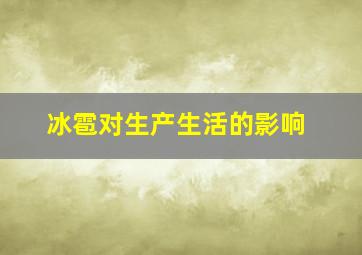 冰雹对生产生活的影响